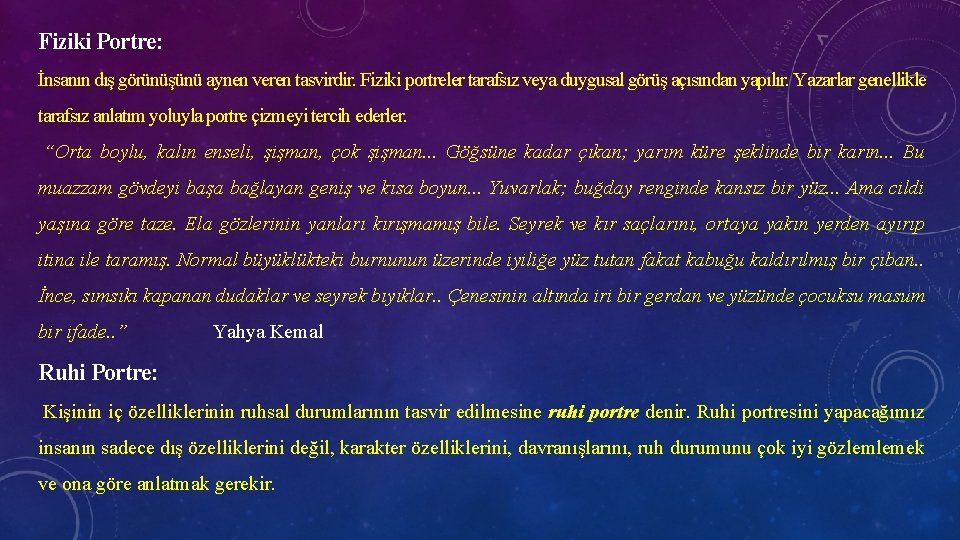 Fiziki Portre:

İnsanın dış görünüşünü aynen veren tasvirdir. Fiziki portreler tarafsız veya duygusal görüş açısından yapılır. Yazarlar genellikle tarafsız anlatım yoluyla portre çizmeyi tercih ederler.

"Orta boylu, kalın enseli, şişman, çok şişman... Göğsüne kadar çıkan; yarım küre şeklinde bir karın... Bu muazzam gövdeyi başa bağlayan geniş ve kısa boyun... Yuvarlak; buğday renginde kansız bir yüz... Ama cildi yaşına göre taze. Ela gözlerinin yanları kırışmamış bile. Seyrek ve kır saçlarını, ortaya yakın yerden ayırıp itina ile taramış. Normal büyüklükteki burnunun üzerinde iyiliğe yüz tutan fakat kabuğu kaldırılmış bir çıban.. İnce, sımsıkı kapanan dudaklar ve seyrek bıyıklar.. Çenesinin altında iri bir gerdan ve yüzünde çocuksu masum bir ifade.." Yahya Kemal

Ruhi Portre:

Kişinin iç özelliklerinin ruhsal durumlarının tasvir edilmesine ruhi portre denir. Ruhi portresini yapacağımız insanın sadece dış özelliklerini değil, karakter özelliklerini, davranışlarını, ruh durumunu çok iyi gözlemlemek ve ona göre anlatmak gerekir.